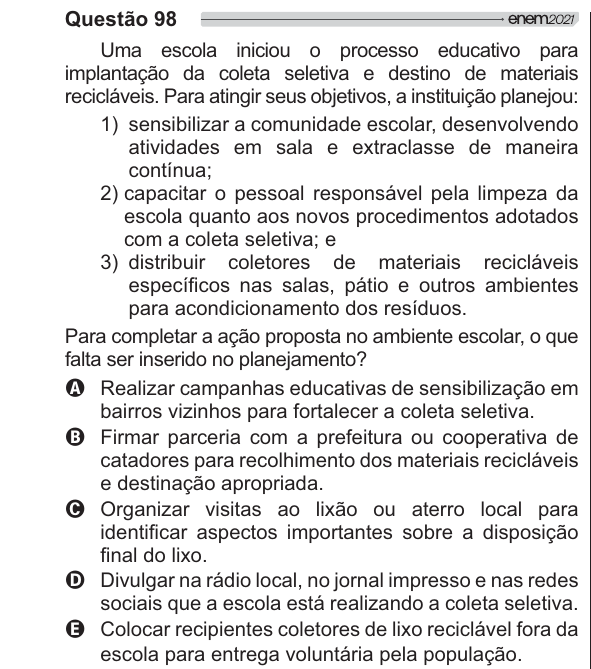 Questão 98 enem2021

Uma escola iniciou o processo educativo para implantação da coleta seletiva e destino de materiais recicláveis. Para atingir seus objetivos, a instituição planejou:

1) sensibilizar a comunidade escolar, desenvolvendo atividades em sala e extraclasse de maneira contínua;
2) capacitar o pessoal responsável pela limpeza da escola quanto aos novos procedimentos adotados com a coleta seletiva; e
3) distribuir coletores de materiais recicláveis específicos nas salas, pátio e outros ambientes para acondicionamento dos resíduos.

Para completar a ação proposta no ambiente escolar, o que falta ser inserido no planejamento?

A Realizar campanhas educativas de sensibilização em bairros vizinhos para fortalecer a coleta seletiva.
B Firmar parceria com a prefeitura ou cooperativa de catadores para recolhimento dos materiais recicláveis e destinação apropriada.
C Organizar visitas ao lixão ou aterro local para identificar aspectos importantes sobre a disposição final do lixo.
D Divulgar na rádio local, no jornal impresso e nas redes sociais que a escola está realizando a coleta seletiva.
E Colocar recipientes coletores de lixo reciclável fora da escola para entrega voluntária pela população.